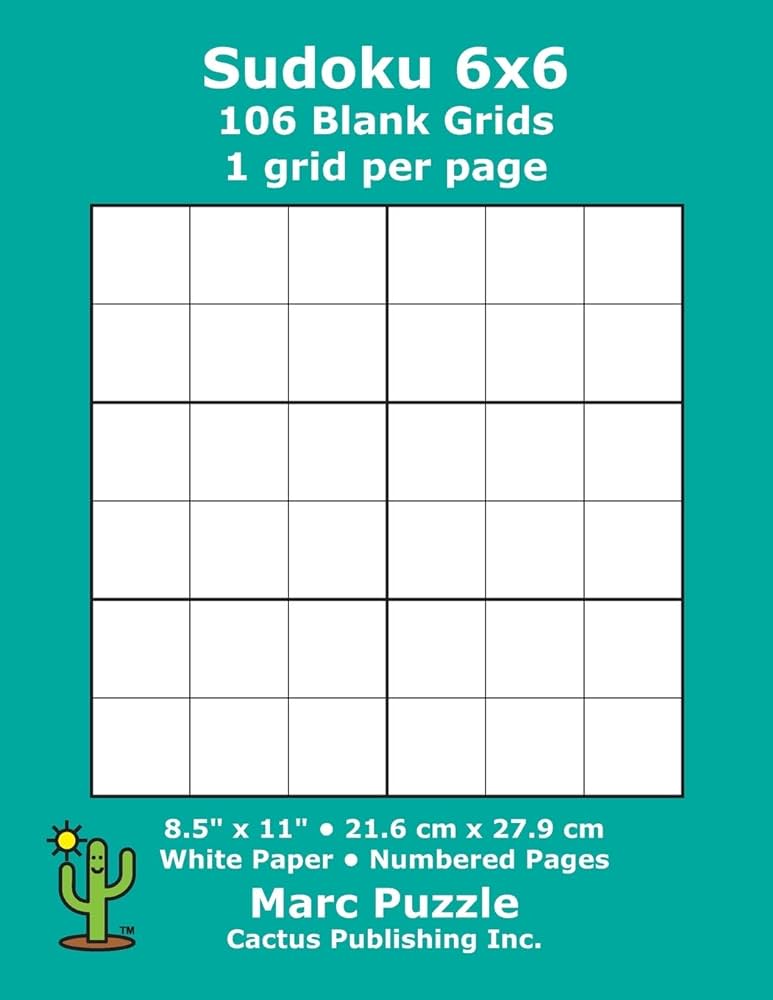 Sudoku 6x6
106 Blank Grids
1 grid per page

8.5" x 11" • 21.6 cm x 27.9 cm
White Paper • Numbered Pages

TM

Marc Puzzle
Cactus Publishing Inc.